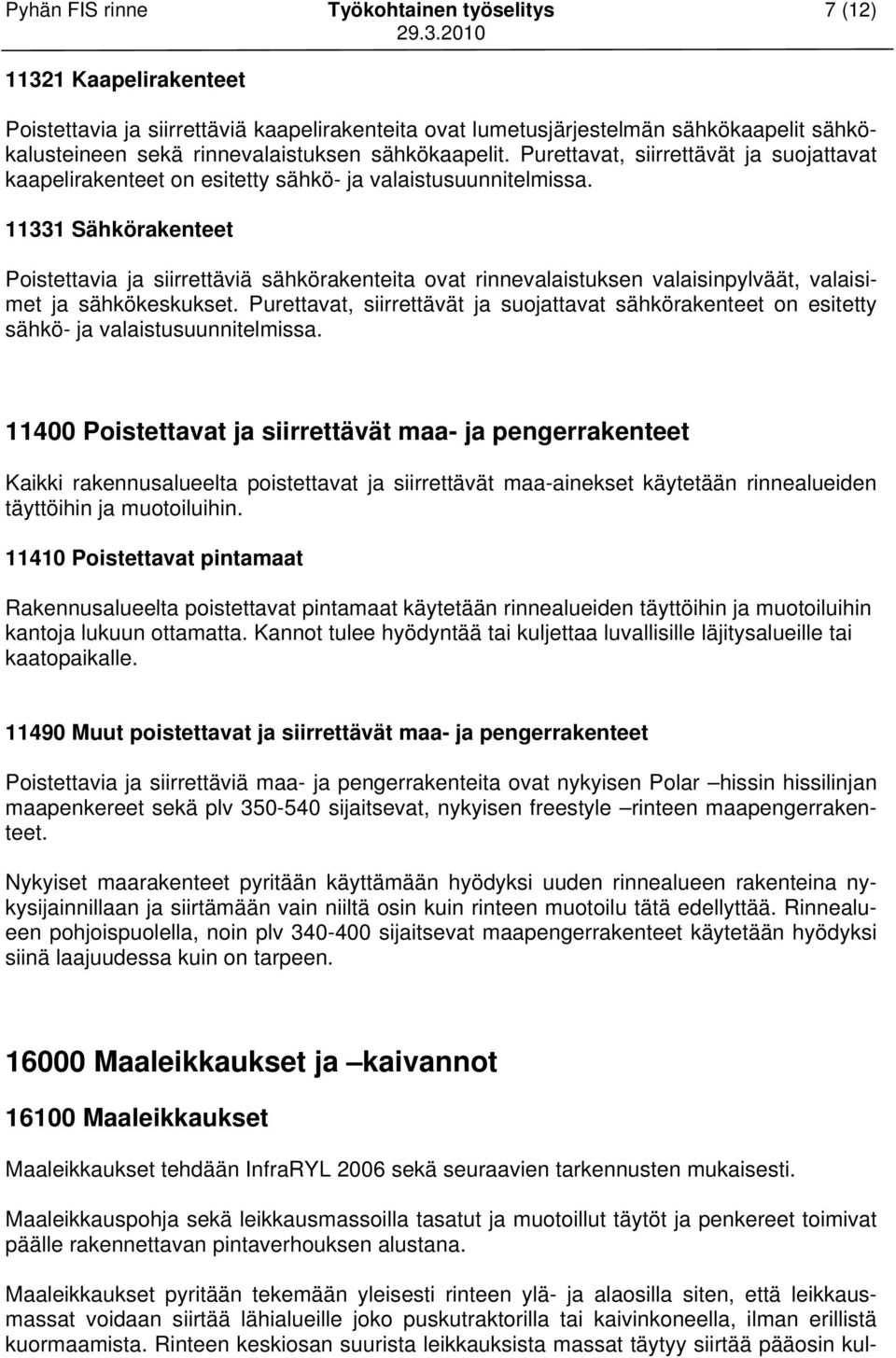 Pyhän FIS rinne Työkohtainen työselitys 7 (12)
29.3.2010

11321 Kaapelirakenteet

Poistettavia ja siirrettäviä kaapelirakenteita ovat lumetusjärjestelmän sähkökaapelit sähkökalusteineen sekä rinnevalaistuksen sähkökaapelit. Purettavat, siirrettävät ja suojattavat kaapelirakenteet on esitetty sähkö- ja valaistusuunnitelmissa.

11331 Sähkörakenteet

Poistettavia ja siirrettäviä sähkörakenteita ovat rinnevalaistuksen valaisinpylväät, valaisimet ja sähkökeskukset. Purettavat, siirrettävät ja suojattavat sähkörakenteet on esitetty sähkö- ja valaistusuunnitelmissa.

11400 Poistettavat ja siirrettävät maa- ja pengerrakenteet

Kaikki rakennusalueelta poistettavat ja siirrettävät maa-ainekset käytetään rinnealueiden täyttöihin ja muotoiluihin.

11410 Poistettavat pintamaat

Rakennusalueelta poistettavat pintamaat käytetään rinnealueiden täyttöihin ja muotoiluihin kantoja lukuun ottamatta. Kannot tulee hyödyntää tai kuljettaa luvallisille läjitysalueille tai kaatopaikalle.

11490 Muut poistettavat ja siirrettävät maa- ja pengerrakenteet

Poistettavia ja siirrettäviä maa- ja pengerrakenteita ovat nykyisen Polar –hissin hissilinjan maapenkereet sekä plv 350-540 sijaitsevat, nykyisen freestyle –rinteen maapengerrakenteet.

Nykyiset maarakenteet pyritään käyttämään hyödyksi uuden rinnealueen rakenteina nykysijainnillaan ja siirtämään vain niiltä osin kuin rinteen muotoilu tätä edellyttää. Rinnealueen pohjoispuolella, noin plv 340-400 sijaitsevat maapengerrakenteet käytetään hyödyksi siinä laajuudessa kuin on tarpeen.

16000 Maaleikkaukset ja –kaivannot

16100 Maaleikkaukset

Maaleikkaukset tehdään InfraRYL 2006 sekä seuraavien tarkennusten mukaisesti.

Maaleikkauspohja sekä leikkausmassoilla tasatut ja muotoillut täytöt ja penkereet toimivat päälle rakennettavan pintaverhouksen alustana.

Maaleikkaukset pyritään tekemään yleisesti rinteen ylä- ja alaosilla siten, että leikkausmassat voidaan siirtää lähialueille joko puskutraktorilla tai kaivinkoneella, ilman erillistä kuormaamista. Rinteen keskiosan suurista leikkauksista massat täytyy siirtää pääosin kul-